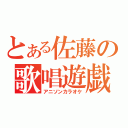 とある佐藤の
歌唱遊戯
アニソンカラオケ